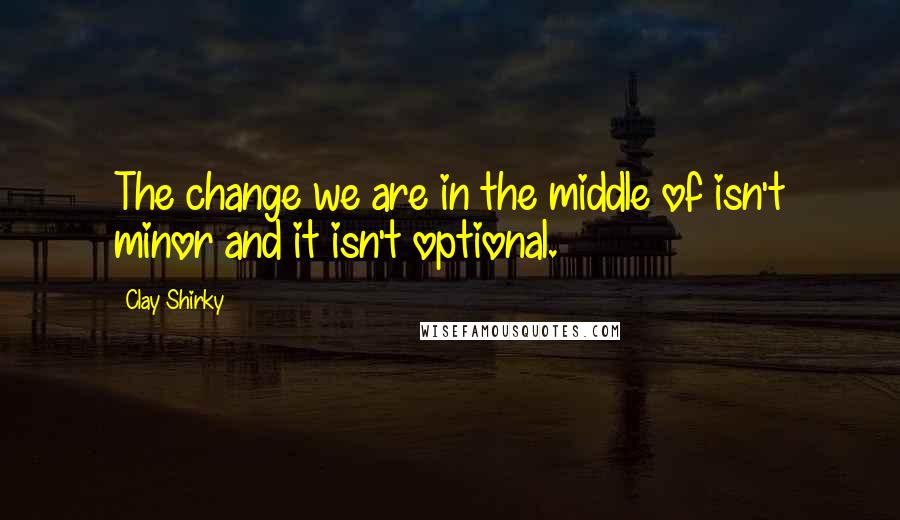 The change we are in the middle of isn't minor and it isn't optional.

Clay Shirky

WISEFAMOUSQUOTES.COM